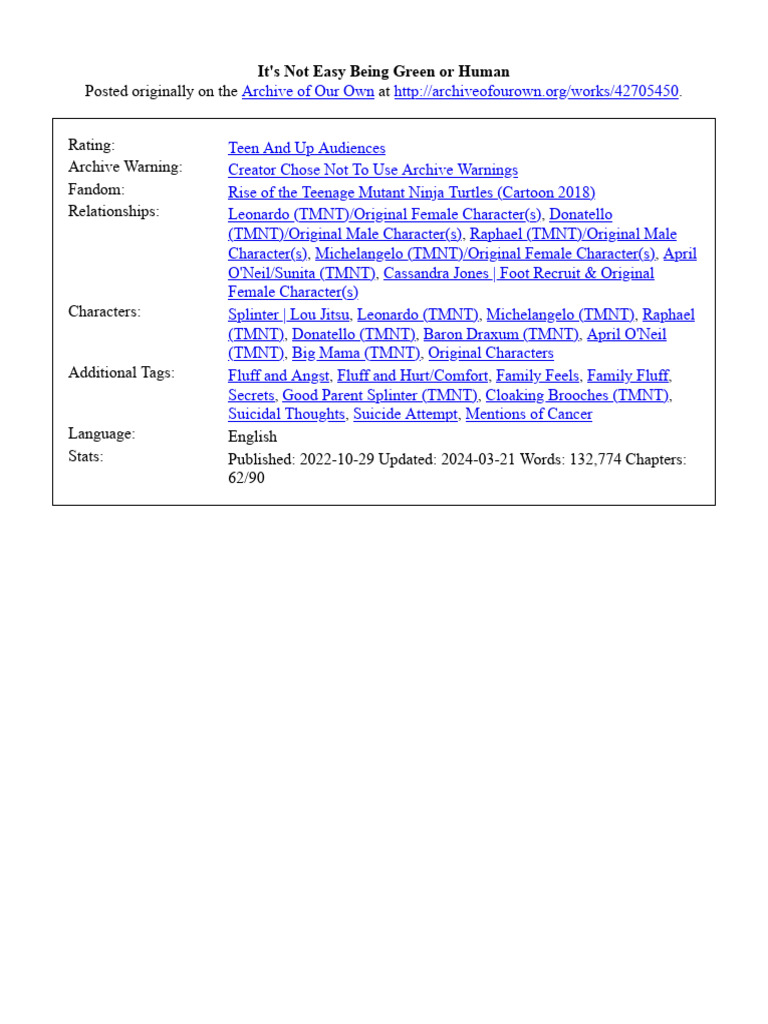 It's Not Easy Being Green or Human
Posted originally on the Archive of Our Own at http://archiveofourown.org/works/42705450.

| | |
|---|---|
| Rating: | Teen And Up Audiences |
| Archive Warning: | Creator Chose Not To Use Archive Warnings |
| Fandom: | Rise of the Teenage Mutant Ninja Turtles (Cartoon 2018) |
| Relationships: | Leonardo (TMNT)/Original Female Character(s), Donatello (TMNT)/Original Male Character(s), Raphael (TMNT)/Original Male Character(s), Michelangelo (TMNT)/Original Female Character(s), April O'Neil/Sunita (TMNT), Cassandra Jones \| Foot Recruit & Original Female Character(s) |
| Characters: | Splinter \| Lou Jitsu, Leonardo (TMNT), Michelangelo (TMNT), Raphael (TMNT), Donatello (TMNT), Baron Draxum (TMNT), April O'Neil (TMNT), Big Mama (TMNT), Original Characters |
| Additional Tags: | Fluff and Angst, Fluff and Hurt/Comfort, Family Feels, Family Fluff, Secrets, Good Parent Splinter (TMNT), Cloaking Brooches (TMNT), Suicidal Thoughts, Suicide Attempt, Mentions of Cancer |
| Language: | English |
| Stats: | Published: 2022-10-29 Updated: 2024-03-21 Words: 132,774 Chapters: 62/90 |